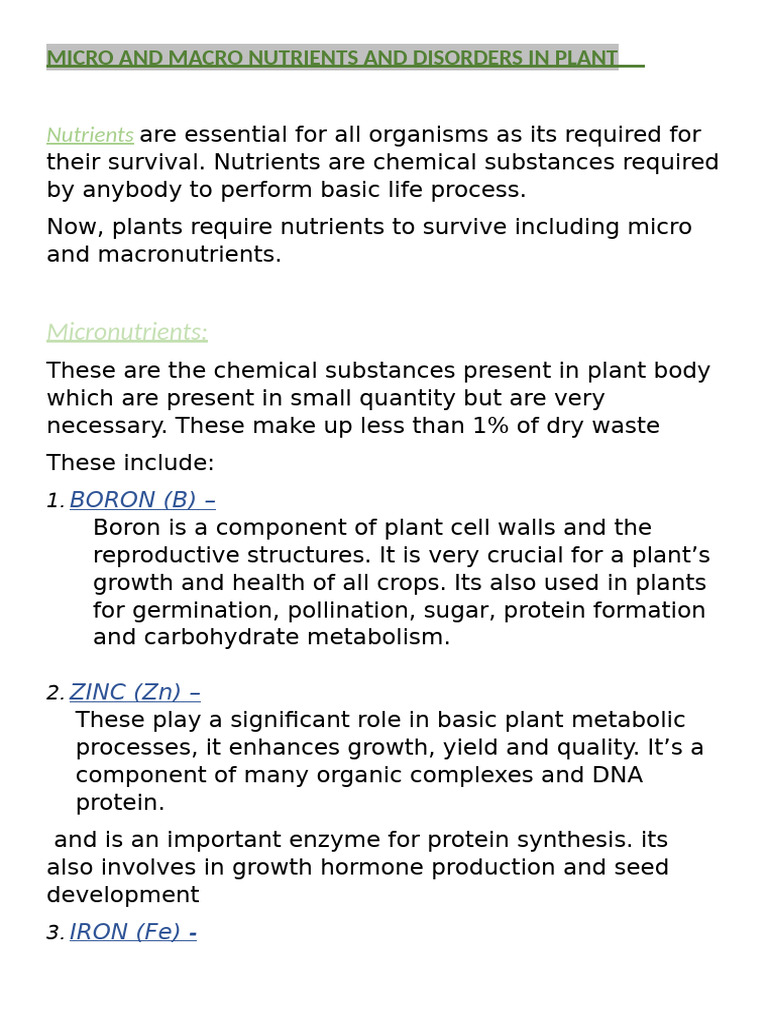 MICRO AND MACRO NUTRIENTS AND DISORDERS IN PLANT

Nutrients are essential for all organisms as its required for their survival. Nutrients are chemical substances required by anybody to perform basic life process.

Now, plants require nutrients to survive including micro and macronutrients.

Micronutrients:

These are the chemical substances present in plant body which are present in small quantity but are very necessary. These make up less than 1% of dry waste

These include:

1. BORON (B) –
Boron is a component of plant cell walls and the reproductive structures. It is very crucial for a plant's growth and health of all crops. Its also used in plants for germination, pollination, sugar, protein formation and carbohydrate metabolism.

2. ZINC (Zn) –
These play a significant role in basic plant metabolic processes, it enhances growth, yield and quality. It's a component of many organic complexes and DNA protein.

and is an important enzyme for protein synthesis. its also involves in growth hormone production and seed development

3. IRON (Fe) -